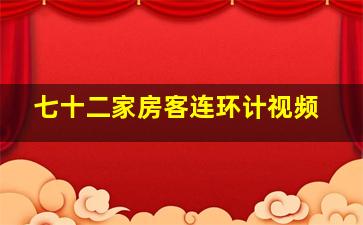 七十二家房客连环计视频